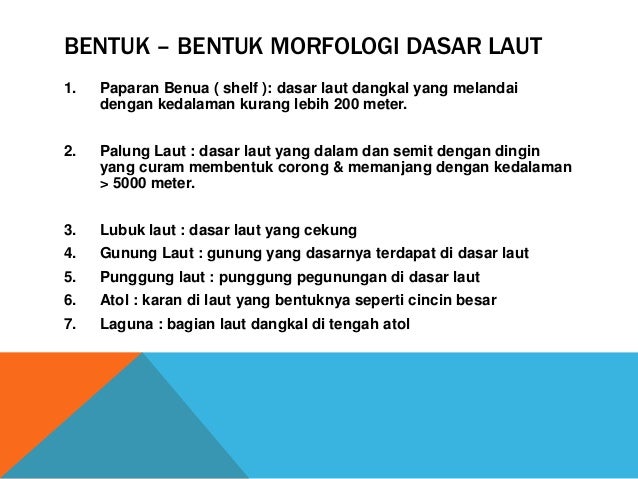 BENTUK – BENTUK MORFOLOGI DASAR LAUT

1. Paparan Benua ( shelf ): dasar laut dangkal yang melandai dengan kedalaman kurang lebih 200 meter.

2. Palung Laut : dasar laut yang dalam dan semit dengan dingin yang curam membentuk corong & memanjang dengan kedalaman > 5000 meter.

3. Lubuk laut : dasar laut yang cekung
4. Gunung Laut : gunung yang dasarnya terdapat di dasar laut
5. Punggung laut : punggung pegunungan di dasar laut
6. Atol : karan di laut yang bentuknya seperti cincin besar
7. Laguna : bagian laut dangkal di tengah atol